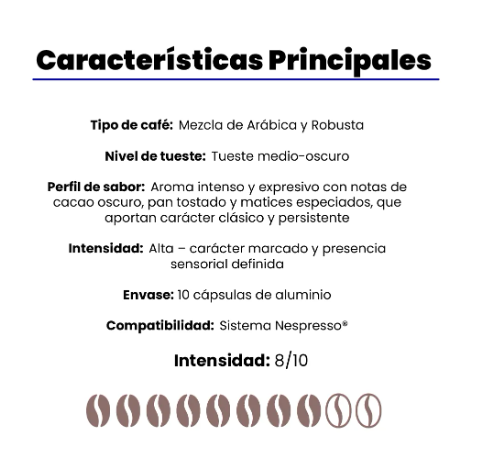 Características Principales

Tipo de café: Mezcla de Arábica y Robusta

Nivel de tueste: Tueste medio-oscuro

Perfil de sabor: Aroma intenso y expresivo con notas de cacao oscuro, pan tostado y matices especiados, que aportan carácter clásico y persistente

Intensidad: Alta – carácter marcado y presencia sensorial definida

Envase: 10 cápsulas de aluminio

Compatibilidad: Sistema Nespresso®

Intensidad: 8/10